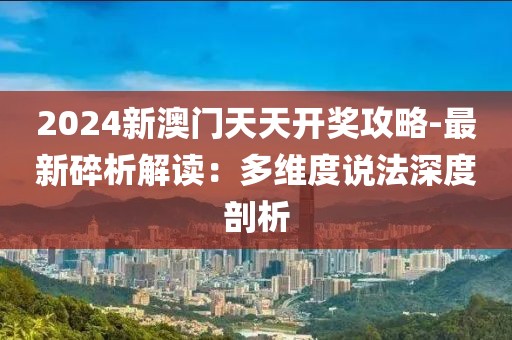 2024新澳门天天开奖攻略-最新碎析解读：多维度说法深度剖析